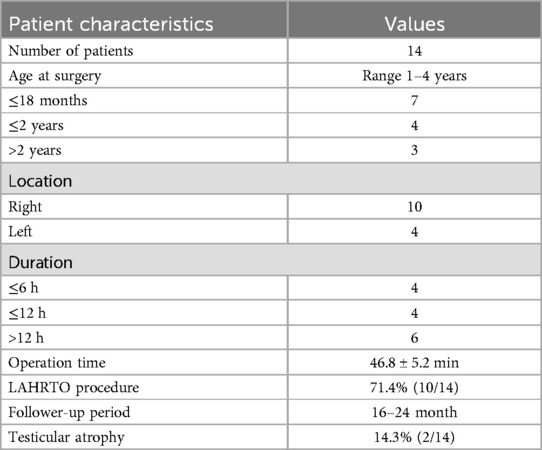 | Patient characteristics | Values |
|---|---|
| Number of patients | 14 |
| Age at surgery | Range 1–4 years |
| ≤18 months | 7 |
| ≤2 years | 4 |
| >2 years | 3 |
| Location | |
| Right | 10 |
| Left | 4 |
| Duration | |
| ≤6 h | 4 |
| ≤12 h | 4 |
| >12 h | 6 |
| Operation time | 46.8 ± 5.2 min |
| LAHRTO procedure | 71.4% (10/14) |
| Follower-up period | 16–24 month |
| Testicular atrophy | 14.3% (2/14) |